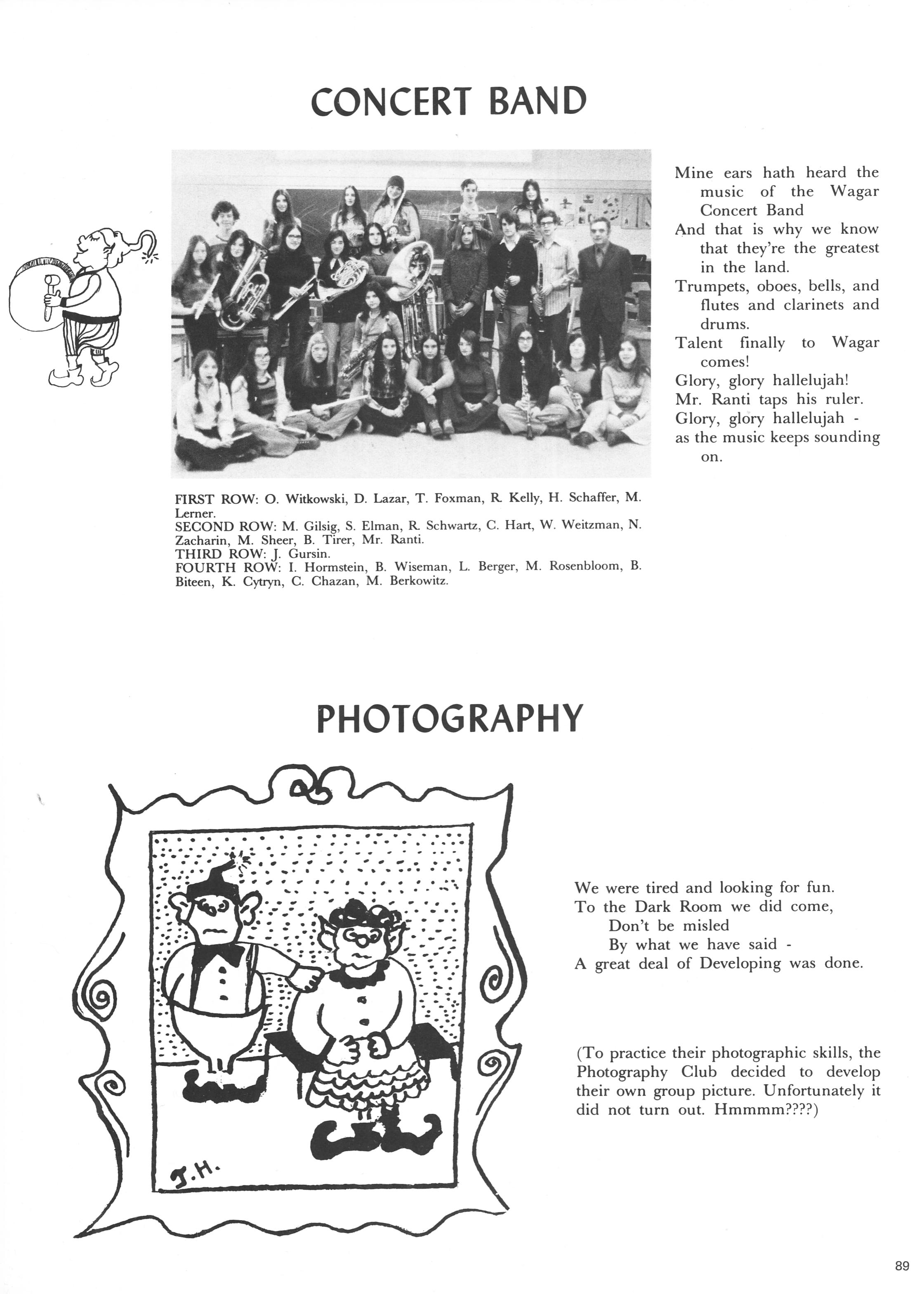 CONCERT BAND

Mine ears hath heard the music of the Wagar Concert Band
And that is why we know that they're the greatest in the land.
Trumpets, oboes, bells, and flutes and clarinets and drums.
Talent finally to Wagar comes!
Glory, glory hallelujah!
Mr. Ranti taps his ruler.
Glory, glory hallelujah -
as the music keeps sounding on.

FIRST ROW: O. Witkowski, D. Lazar, T. Foxman, R. Kelly, H. Schaffer, M. Lerner.
SECOND ROW: M. Gilsig, S. Elman, R. Schwartz, C. Hart, W. Weitzman, N. Zacharin, M. Sheer, B. Tirer, Mr. Ranti.
THIRD ROW: J. Gursin.
FOURTH ROW: I. Hormstein, B. Wiseman, L. Berger, M. Rosenbloom, B. Biteen, K. Cytryn, C. Chazan, M. Berkowitz.

PHOTOGRAPHY

J.H.

We were tired and looking for fun.
To the Dark Room we did come,
Don't be misled
By what we have said -
A great deal of Developing was done.

(To practice their photographic skills, the Photography Club decided to develop their own group picture. Unfortunately it did not turn out. Hmmmm????)

89